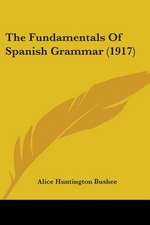 The Fundamentals Of Spanish Grammar (1917)

Alice Huntington Bushee